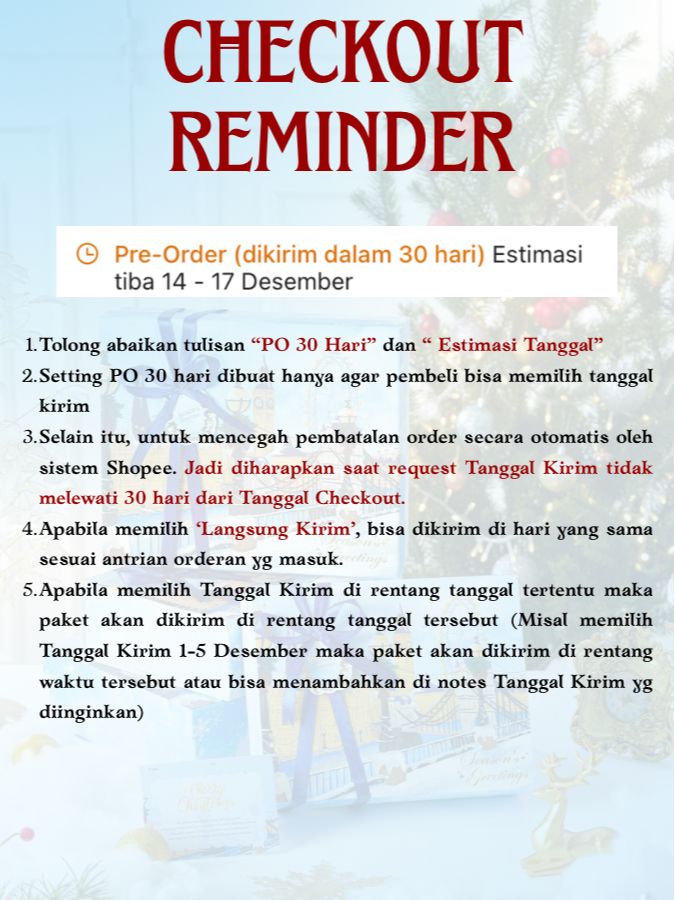 CHECKOUT REMINDER

Pre-Order (dikirim dalam 30 hari) Estimasi tiba 14 - 17 Desember

1. Tolong abaikan tulisan “PO 30 Hari” dan “ Estimasi Tanggal”
2. Setting PO 30 hari dibuat hanya agar pembeli bisa memilih tanggal kirim
3. Selain itu, untuk mencegah pembatalan order secara otomatis oleh sistem Shopee. Jadi diharapkan saat request Tanggal Kirim tidak melewati 30 hari dari Tanggal Checkout.
4. Apabila memilih ‘Langsung Kirim’, bisa dikirim di hari yang sama sesuai antrian orderan yg masuk.
5. Apabila memilih Tanggal Kirim di rentang tanggal tertentu maka paket akan dikirim di rentang tanggal tersebut (Misal memilih Tanggal Kirim 1-5 Desember maka paket akan dikirim di rentang waktu tersebut atau bisa menambahkan di notes Tanggal Kirim yg diinginkan)